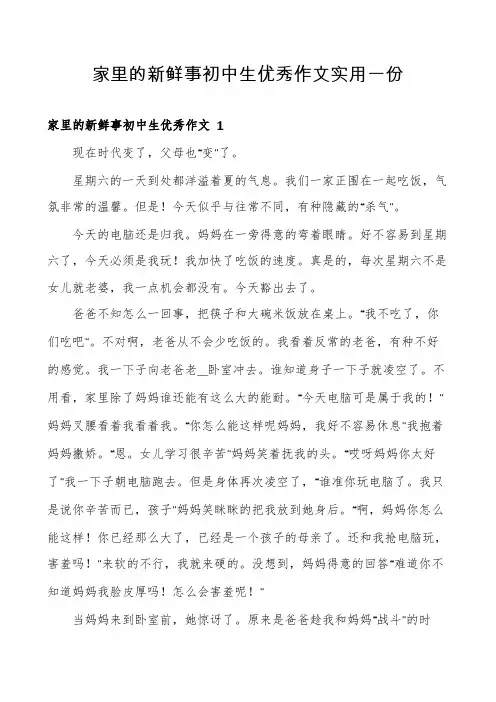 家里的新鲜事初中生优秀作文实用一份

家里的新鲜事初中生优秀作文 1

现在时代变了，父母也“变”了。

星期六的一天到处都洋溢着夏的气息。我们一家正围在一起吃饭，气氛非常的温馨。但是！今天似乎与往常不同，有种隐藏的“杀气”。

今天的电脑还是归我。妈妈在一旁得意的弯着眼睛。好不容易到星期六了，今天必须是我玩！我加快了吃饭的速度。真是的，每次星期六不是女儿就老婆，我一点机会都没有。今天豁出去了。

爸爸不知怎么一回事，把筷子和大碗米饭放在桌上。“我不吃了，你们吃吧”。不对啊，老爸从不会少吃饭的。我看着反常的老爸，有种不好的感觉。我一下子向老爸老__卧室冲去。谁知道身子一下子就凌空了。不用看，家里除了妈妈谁还能有这么大的能耐。“今天电脑可是属于我的！”妈妈叉腰看着我看着我。“你怎么能这样呢妈妈，我好不容易休息”我抱着妈妈撒娇。“恩。女儿学习很辛苦”妈妈笑着抚我的头。“哎呀妈妈你太好了”我一下子朝电脑跑去。但是身体再次凌空了，“谁准你玩电脑了。我只是说你辛苦而已，孩子”妈妈笑眯眯的把我放到她身后。“啊，妈妈你怎么能这样！你已经那么大了，已经是一个孩子的母亲了。还和我抢电脑玩，害羞吗！”来软的不行，我就来硬的。没想到，妈妈得意的回答“难道你不知道妈妈我脸皮厚吗！怎么会害羞呢！”

当妈妈来到卧室前，她惊讶了。原来是爸爸趁我和妈妈“战斗”的时